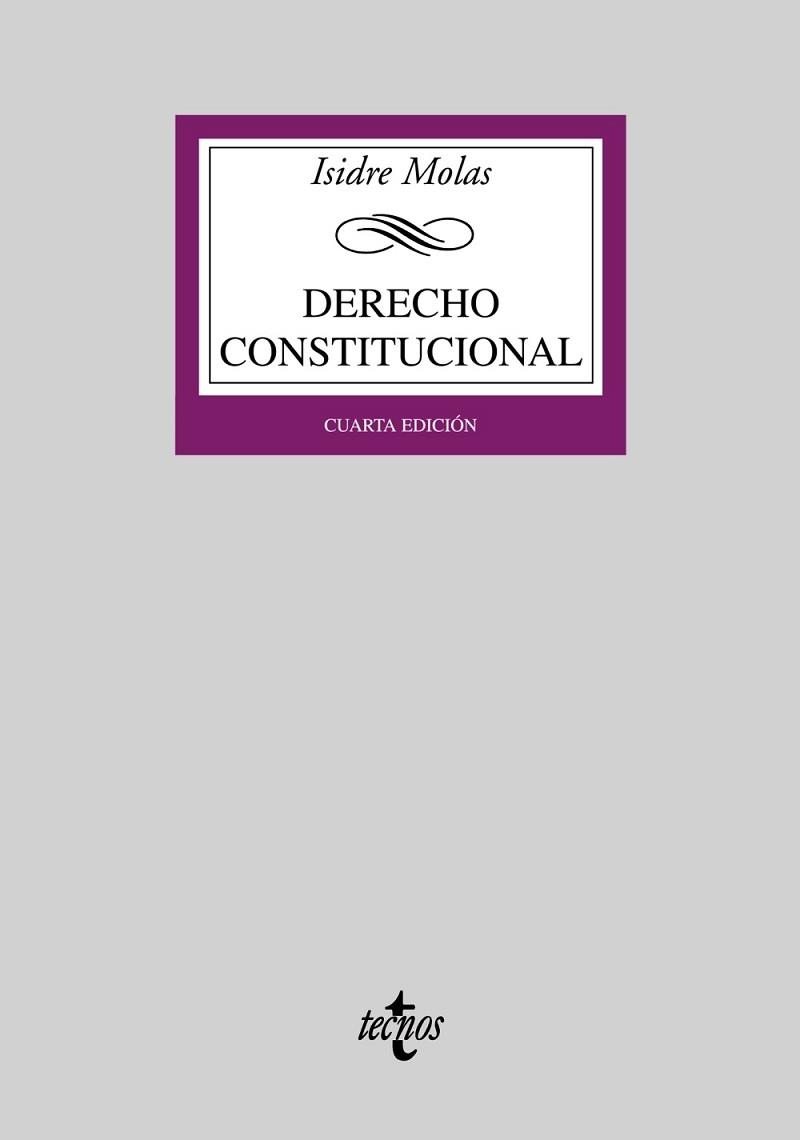 Isidre Molas

DERECHO CONSTITUCIONAL

CUARTA EDICIÓN

tecnos